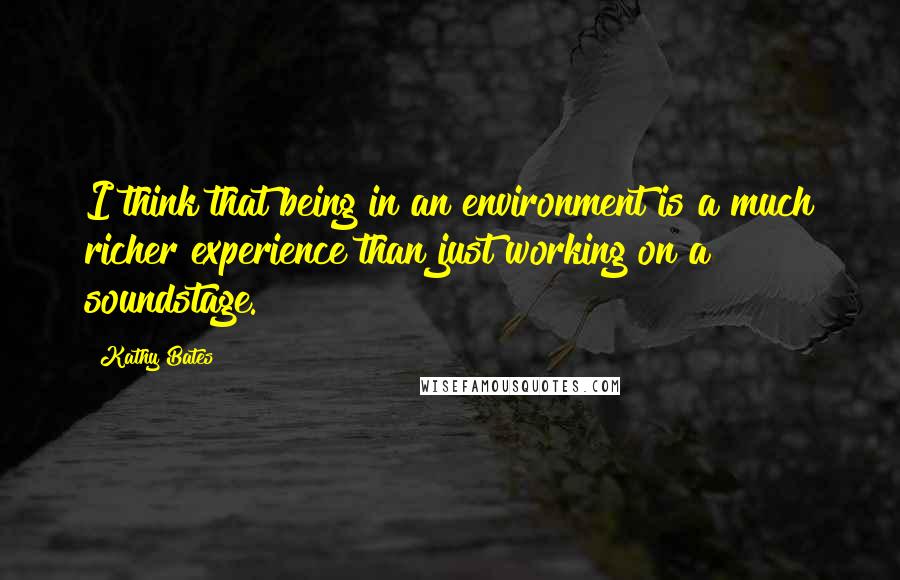 I think that being in an environment is a much richer experience than just working on a soundstage.

Kathy Bates

WISEFAMOUSQUOTES.COM